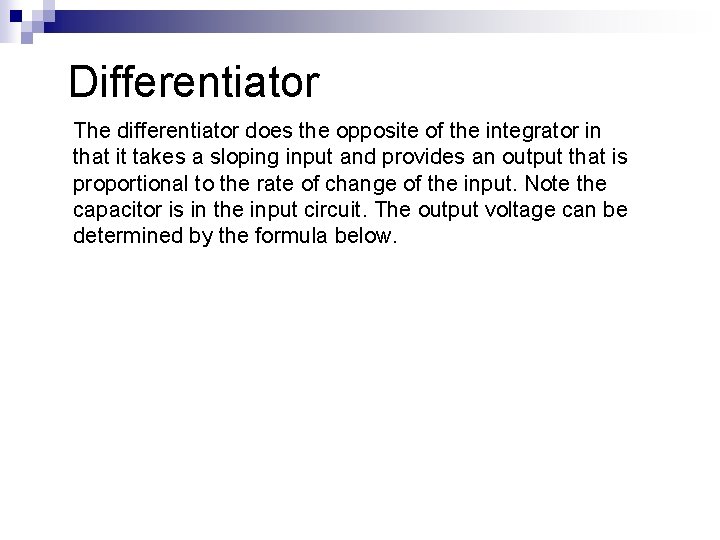 Differentiator

The differentiator does the opposite of the integrator in that it takes a sloping input and provides an output that is proportional to the rate of change of the input. Note the capacitor is in the input circuit. The output voltage can be determined by the formula below.